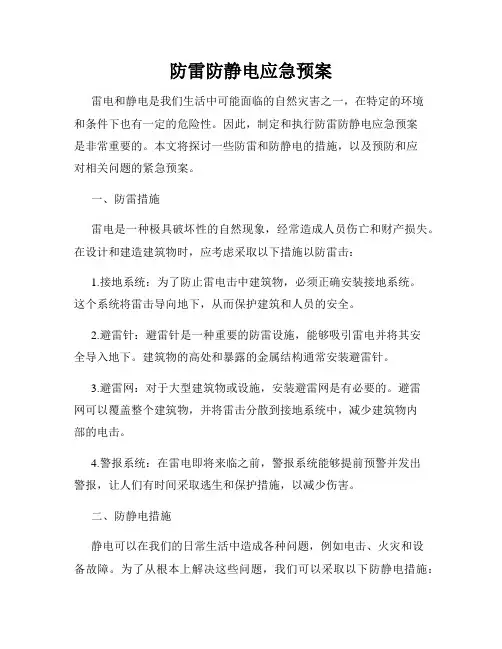 防雷防静电应急预案

雷电和静电是我们生活中可能面临的自然灾害之一，在特定的环境和条件下也有一定的危险性。因此，制定和执行防雷防静电应急预案是非常重要的。本文将探讨一些防雷和防静电的措施，以及预防和应对相关问题的紧急预案。

一、防雷措施

雷电是一种极具破坏性的自然现象，经常造成人员伤亡和财产损失。在设计和建造建筑物时，应考虑采取以下措施以防雷击：

1.接地系统：为了防止雷电击中建筑物，必须正确安装接地系统。这个系统将雷击导向地下，从而保护建筑和人员的安全。

2.避雷针：避雷针是一种重要的防雷设施，能够吸引雷电并将其安全导入地下。建筑物的高处和暴露的金属结构通常安装避雷针。

3.避雷网：对于大型建筑物或设施，安装避雷网是有必要的。避雷网可以覆盖整个建筑物，并将雷击分散到接地系统中，减少建筑物内部的电击。

4.警报系统：在雷电即将来临之前，警报系统能够提前预警并发出警报，让人们有时间采取逃生和保护措施，以减少伤害。

二、防静电措施

静电可以在我们的日常生活中造成各种问题，例如电击、火灾和设备故障。为了从根本上解决这些问题，我们可以采取以下防静电措施：